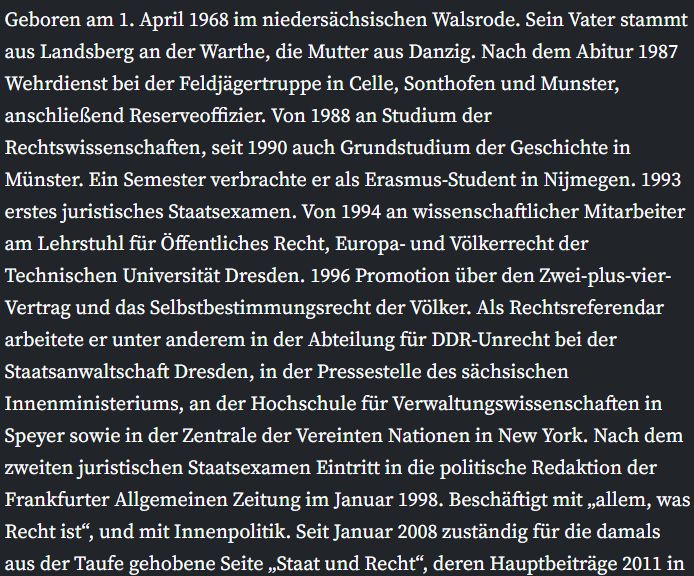 Geboren am 1. April 1968 im niedersächsischen Walsrode. Sein Vater stammt aus Landsberg an der Warthe, die Mutter aus Danzig. Nach dem Abitur 1987 Wehrdienst bei der Feldjägertruppe in Celle, Sonthofen und Munster, anschließend Reserveoffizier. Von 1988 an Studium der Rechtswissenschaften, seit 1990 auch Grundstudium der Geschichte in Münster. Ein Semester verbrachte er als Erasmus-Student in Nijmegen. 1993 erstes juristisches Staatsexamen. Von 1994 an wissenschaftlicher Mitarbeiter am Lehrstuhl für Öffentliches Recht, Europa- und Völkerrecht der Technischen Universität Dresden. 1996 Promotion über den Zwei-plus-vier-Vertrag und das Selbstbestimmungsrecht der Völker. Als Rechtsreferendar arbeitete er unter anderem in der Abteilung für DDR-Unrecht bei der Staatsanwaltschaft Dresden, in der Pressestelle des sächsischen Innenministeriums, an der Hochschule für Verwaltungswissenschaften in Speyer sowie in der Zentrale der Vereinten Nationen in New York. Nach dem zweiten juristischen Staatsexamen Eintritt in die politische Redaktion der Frankfurter Allgemeinen Zeitung im Januar 1998. Beschäftigt mit „allem, was Recht ist“, und mit Innenpolitik. Seit Januar 2008 zuständig für die damals aus der Taufe gehobene Seite „Staat und Recht“, deren Hauptbeiträge 2011 in